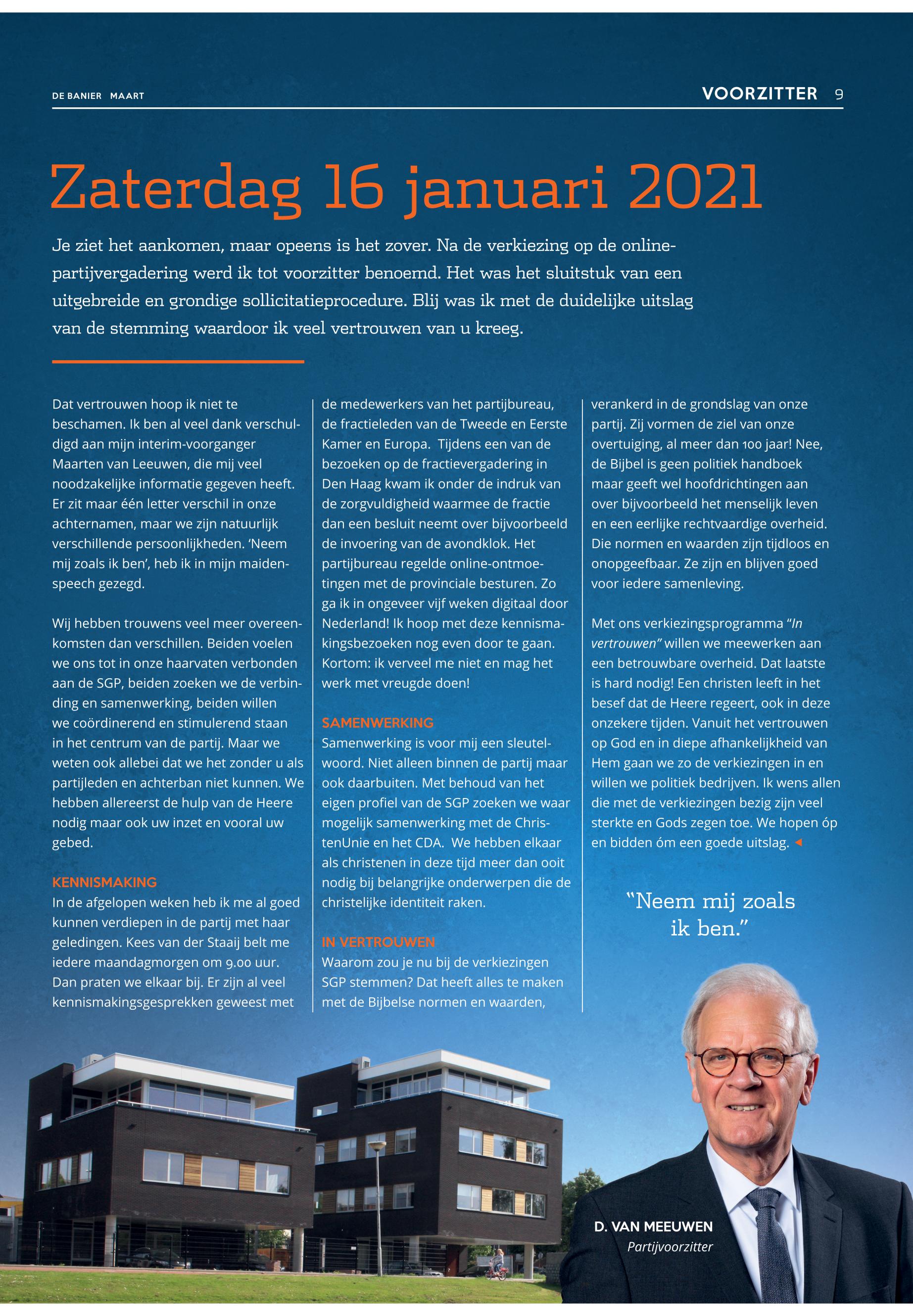 DE BANIER MAART

VOORZITTER 9

Zaterdag 16 januari 2021

Je ziet het aankomen, maar opeens is het zover. Na de verkiezing op de online-partijvergadering werd ik tot voorzitter benoemd. Het was het sluitstuk van een uitgebreide en grondige sollicitatieprocedure. Blij was ik met de duidelijke uitslag van de stemming waardoor ik veel vertrouwen van u kreeg.

Dat vertrouwen hoop ik niet te beschamen. Ik ben al veel dank verschuldigd aan mijn interim-voorganger Maarten van Leeuwen, die mij veel noodzakelijke informatie gegeven heeft. Er zit maar één letter verschil in onze achternamen, maar we zijn natuurlijk verschillende persoonlijkheden. 'Neem mij zoals ik ben', heb ik in mijn maidenspeech gezegd.

Wij hebben trouwens veel meer overeenkomsten dan verschillen. Beiden voelen we ons tot in onze haarvaten verbonden aan de SGP, beiden zoeken we de verbinding en samenwerking, beiden willen we coördinerend en stimulerend staan in het centrum van de partij. Maar we weten ook allebei dat we het zonder u als partijleden en achterban niet kunnen. We hebben allereerst de hulp van de Heere nodig maar ook uw inzet en vooral uw gebed.

KENNISMAKING
In de afgelopen weken heb ik me al goed kunnen verdiepen in de partij met haar geledingen. Kees van der Staaij belt me iedere maandagmorgen om 9.00 uur. Dan praten we elkaar bij. Er zijn al veel kennismakingsgesprekken geweest met de medewerkers van het partijbureau, de fractieleden van de Tweede en Eerste Kamer en Europa. Tijdens een van de bezoeken op de fractievergadering in Den Haag kwam ik onder de indruk van de zorgvuldigheid waarmee de fractie dan een besluit neemt over bijvoorbeeld de invoering van de avondklok. Het partijbureau regelde online-ontmoetingen met de provinciale besturen. Zo ga ik in ongeveer vijf weken digitaal door Nederland! Ik hoop met deze kennismakingsbezoeken nog even door te gaan. Kortom: ik verveel me niet en mag het werk met vreugde doen!

SAMENWERKING
Samenwerking is voor mij een sleutelwoord. Niet alleen binnen de partij maar ook daarbuiten. Met behoud van het eigen profiel van de SGP zoeken we waar mogelijk samenwerking met de ChristenUnie en het CDA. We hebben elkaar als christenen in deze tijd meer dan ooit nodig bij belangrijke onderwerpen die de christelijke identiteit raken.

IN VERTROUWEN
Waarom zou je nu bij de verkiezingen SGP stemmen? Dat heeft alles te maken met de Bijbelse normen en waarden, verankerd in de grondslag van onze partij. Zij vormen de ziel van onze overtuiging, al meer dan 100 jaar! Nee, de Bijbel is geen politiek handboek maar geeft wel hoofdrichtingen aan over bijvoorbeeld het menselijk leven en een eerlijke rechtvaardige overheid. Die normen en waarden zijn tijdloos en onopgeefbaar. Ze zijn en blijven goed voor iedere samenleving.

Met ons verkiezingsprogramma "In vertrouwen" willen we meewerken aan een betrouwbare overheid. Dat laatste is hard nodig! Een christen leeft in het besef dat de Heere regeert, ook in deze onzekere tijden. Vanuit het vertrouwen op God en in diepe afhankelijkheid van Hem gaan we zo de verkiezingen in en willen we politiek bedrijven. Ik wens allen die met de verkiezingen bezig zijn veel sterkte en Gods zegen toe. We hopen óp en bidden óm een goede uitslag.

"Neem mij zoals ik ben."

D. VAN MEEUWEN
Partijvoorzitter